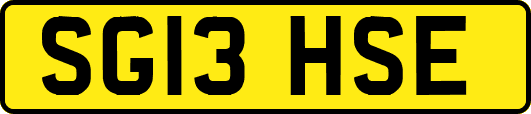 SG13 HSE